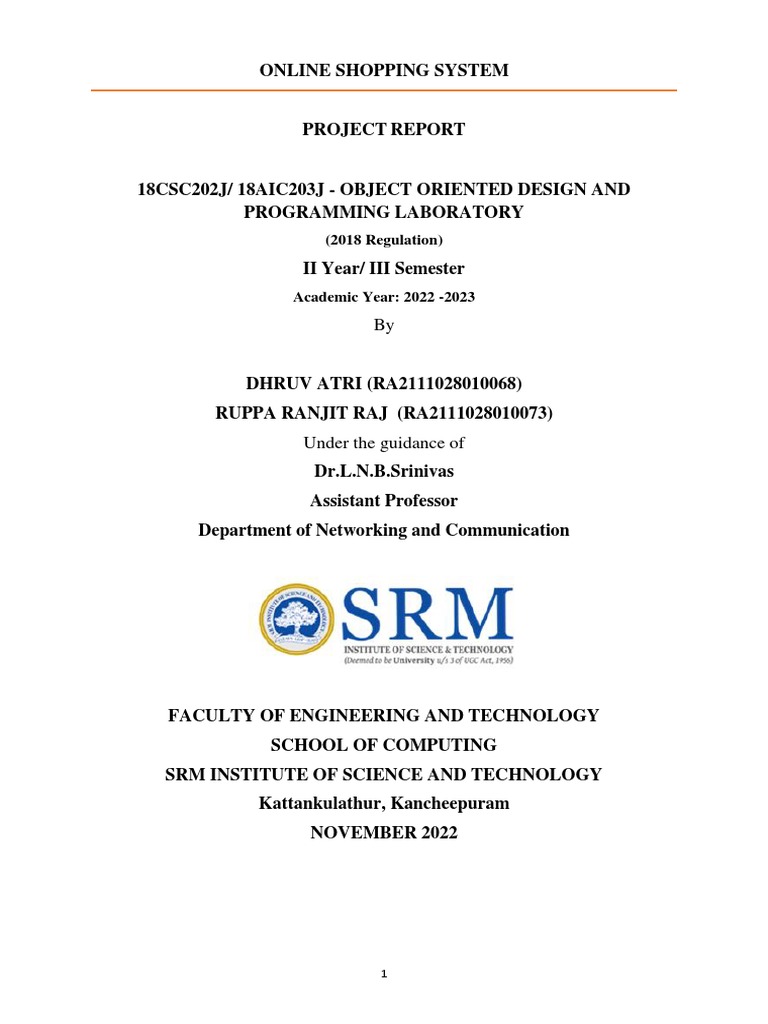 ONLINE SHOPPING SYSTEM

PROJECT REPORT

18CSC202J/ 18AIC203J - OBJECT ORIENTED DESIGN AND PROGRAMMING LABORATORY

(2018 Regulation)

II Year/ III Semester

Academic Year: 2022 -2023

By

DHRUV ATRI (RA2111028010068)

RUPPA RANJIT RAJ (RA2111028010073)

Under the guidance of

Dr.L.N.B.Srinivas

Assistant Professor

Department of Networking and Communication

SRM
INSTITUTE OF SCIENCE & TECHNOLOGY
(Deemed to be University u/s 3 of UGC Act, 1956)

FACULTY OF ENGINEERING AND TECHNOLOGY
SCHOOL OF COMPUTING
SRM INSTITUTE OF SCIENCE AND TECHNOLOGY
Kattankulathur, Kancheepuram
NOVEMBER 2022

1